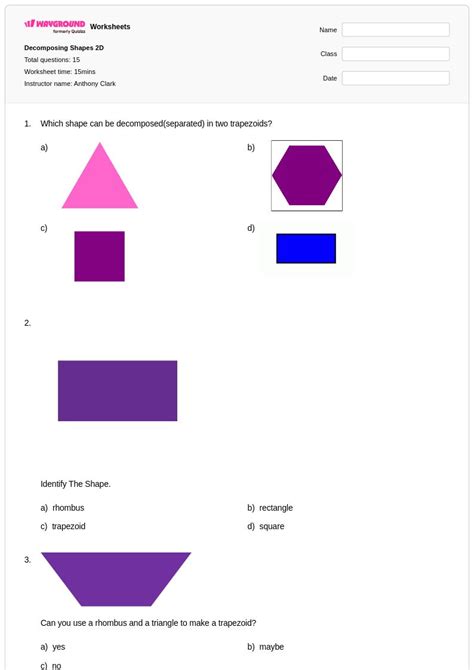 WAYGROUND formerly Quizizz Worksheets

Decomposing Shapes 2D
Total questions: 15
Worksheet time: 15mins
Instructor name: Anthony Clark

Name
Class
Date

1. Which shape can be decomposed(separated) in two trapezoids?

a)
b)
c)
d)

2.

Identify The Shape.

a) rhombus
b) rectangle
c) trapezoid
d) square

3.

Can you use a rhombus and a triangle to make a trapezoid?

a) yes
b) maybe
c) no